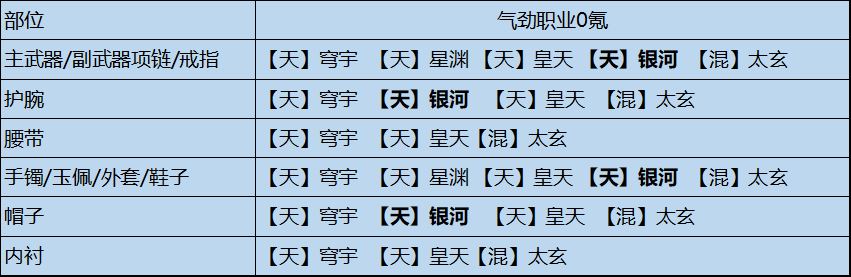 | 部位 | 气劲职业0氪 |
|---|---|
| 主武器/副武器项链/戒指 | 【天】穹宇 【天】星渊 【天】皇天 **【天】银河** 【混】太玄 |
| 护腕 | 【天】穹宇 **【天】银河** 【天】皇天 【混】太玄 |
| 腰带 | 【天】穹宇 【天】皇天【混】太玄 |
| 手镯/玉佩/外套/鞋子 | 【天】穹宇 【天】星渊 【天】皇天 **【天】银河** 【混】太玄 |
| 帽子 | 【天】穹宇 **【天】银河** 【天】皇天 【混】太玄 |
| 内衬 | 【天】穹宇 【天】皇天【混】太玄 |